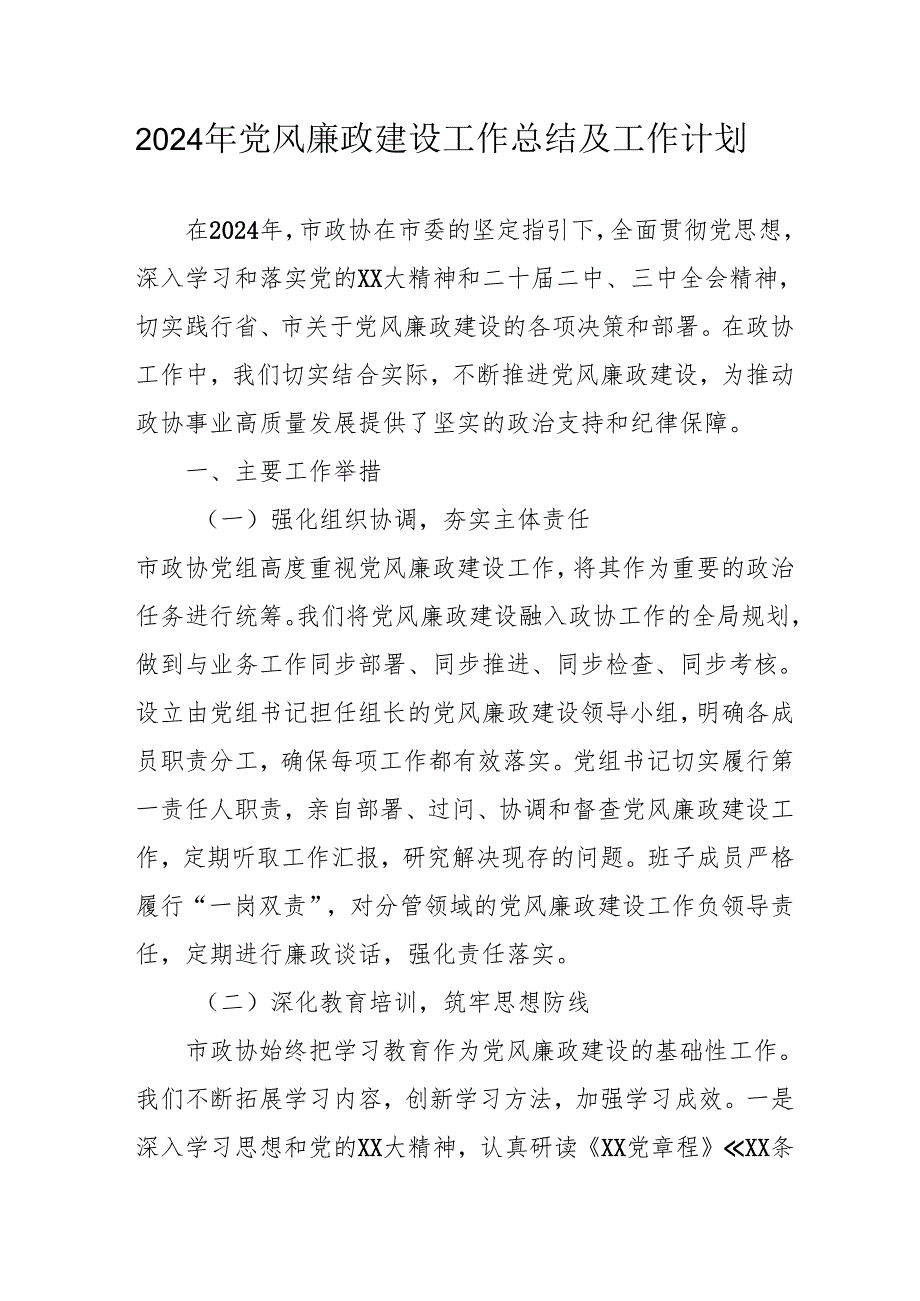 2024年党风廉政建设工作总结及工作计划

在2024年，市政协在市委的坚定指引下，全面贯彻党思想，深入学习和落实党的XX大精神和二十届二中、三中全会精神，切实践行省、市关于党风廉政建设的各项决策和部署。在政协工作中，我们切实结合实际，不断推进党风廉政建设，为推动政协事业高质量发展提供了坚实的政治支持和纪律保障。

一、主要工作举措

（一）强化组织协调，夯实主体责任

市政协党组高度重视党风廉政建设工作，将其作为重要的政治任务进行统筹。我们将党风廉政建设融入政协工作的全局规划，做到与业务工作同步部署、同步推进、同步检查、同步考核。设立由党组书记担任组长的党风廉政建设领导小组，明确各成员职责分工，确保每项工作都有效落实。党组书记切实履行第一责任人职责，亲自部署、过问、协调和督查党风廉政建设工作，定期听取工作汇报，研究解决现存的问题。班子成员严格履行“一岗双责”，对分管领域的党风廉政建设工作负领导责任，定期进行廉政谈话，强化责任落实。

（二）深化教育培训，筑牢思想防线

市政协始终把学习教育作为党风廉政建设的基础性工作。我们不断拓展学习内容，创新学习方法，加强学习成效。一是深入学习思想和党的XX大精神，认真研读《XX党章程》≪XX条